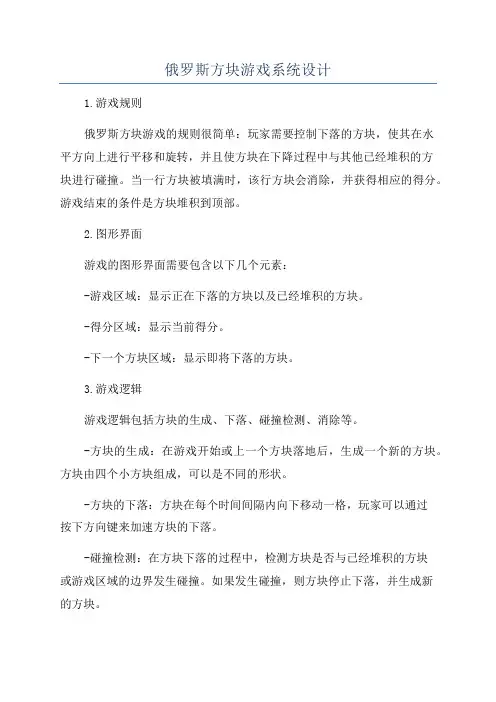 俄罗斯方块游戏系统设计

1.游戏规则

俄罗斯方块游戏的规则很简单：玩家需要控制下落的方块，使其在水平方向上进行平移和旋转，并且使方块在下降过程中与其他已经堆积的方块进行碰撞。当一行方块被填满时，该行方块会消除，并获得相应的得分。游戏结束的条件是方块堆积到顶部。

2.图形界面

游戏的图形界面需要包含以下几个元素：

-游戏区域：显示正在下落的方块以及已经堆积的方块。

-得分区域：显示当前得分。

-下一个方块区域：显示即将下落的方块。

3.游戏逻辑

游戏逻辑包括方块的生成、下落、碰撞检测、消除等。

-方块的生成：在游戏开始或上一个方块落地后，生成一个新的方块。方块由四个小方块组成，可以是不同的形状。

-方块的下落：方块在每个时间间隔内向下移动一格，玩家可以通过按下方向键来加速方块的下落。

-碰撞检测：在方块下落的过程中，检测方块是否与已经堆积的方块或游戏区域的边界发生碰撞。如果发生碰撞，则方块停止下落，并生成新的方块。